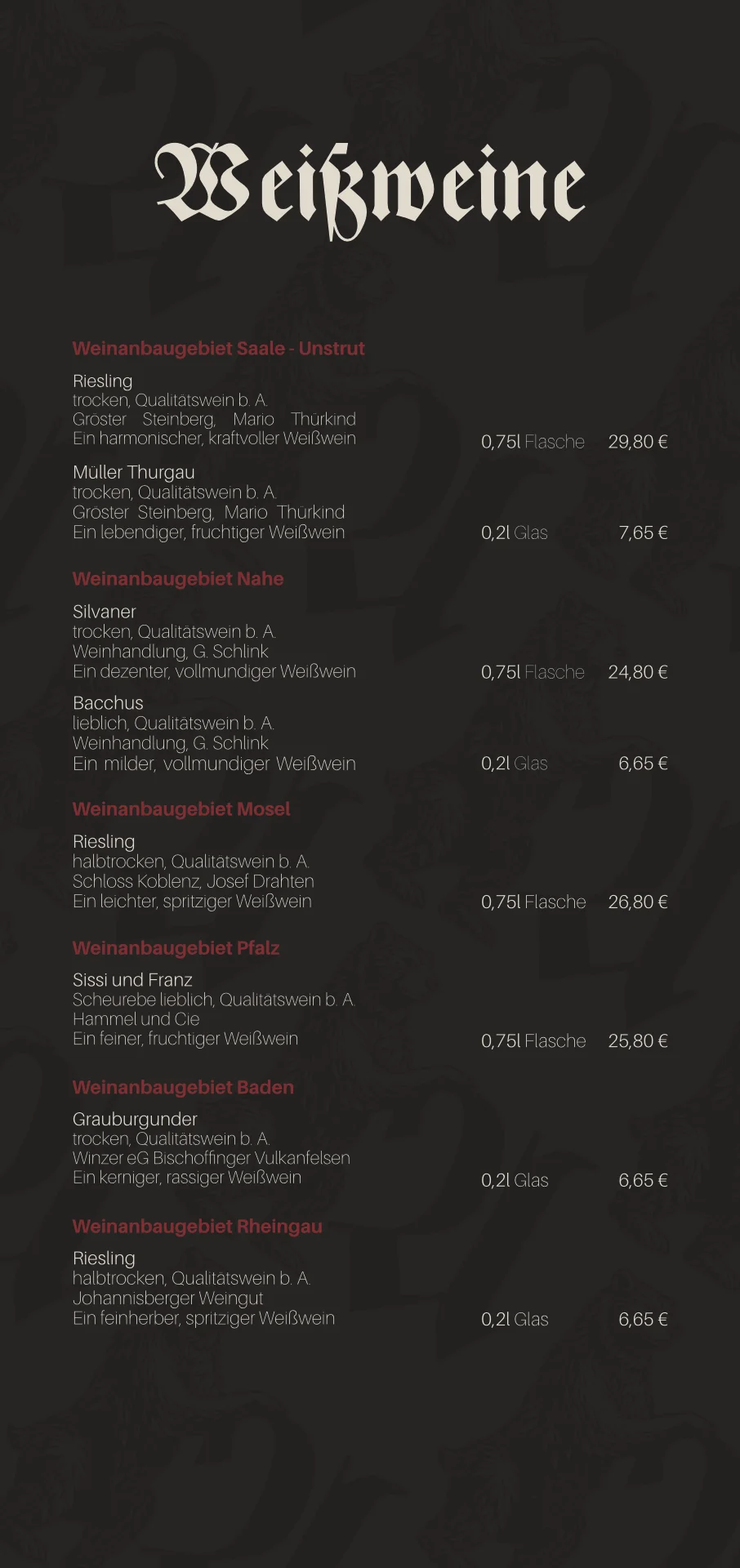 Weißweine

Weinanbaugebiet Saale - Unstrut

Riesling
trocken, Qualitätswein b. A.
Gröster Steinberg, Mario Thürkind
Ein harmonischer, kraftvoller Weißwein
0,75l Flasche 29,80 €

Müller Thurgau
trocken, Qualitätswein b. A.
Gröster Steinberg, Mario Thürkind
Ein lebendiger, fruchtiger Weißwein
0,2l Glas 7,65 €

Weinanbaugebiet Nahe

Silvaner
trocken, Qualitätswein b. A.
Weinhandlung, G. Schlink
Ein dezenter, vollmundiger Weißwein
0,75l Flasche 24,80 €

Bacchus
lieblich, Qualitätswein b. A.
Weinhandlung, G. Schlink
Ein milder, vollmundiger Weißwein
0,2l Glas 6,65 €

Weinanbaugebiet Mosel

Riesling
halbtrocken, Qualitätswein b. A.
Schloss Koblenz, Josef Drahten
Ein leichter, spritziger Weißwein
0,75l Flasche 26,80 €

Weinanbaugebiet Pfalz

Sissi und Franz
Scheurebe lieblich, Qualitätswein b. A.
Hammel und Cie
Ein feiner, fruchtiger Weißwein
0,75l Flasche 25,80 €

Weinanbaugebiet Baden

Grauburgunder
trocken, Qualitätswein b. A.
Winzer eG Bischoffinger Vulkanfelsen
Ein kerniger, rassiger Weißwein
0,2l Glas 6,65 €

Weinanbaugebiet Rheingau

Riesling
halbtrocken, Qualitätswein b. A.
Johannisberger Weingut
Ein feinherber, spritziger Weißwein
0,2l Glas 6,65 €